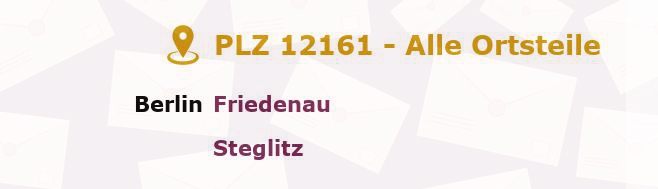 PLZ 12161 - Alle Ortsteile

Berlin Friedenau

Steglitz